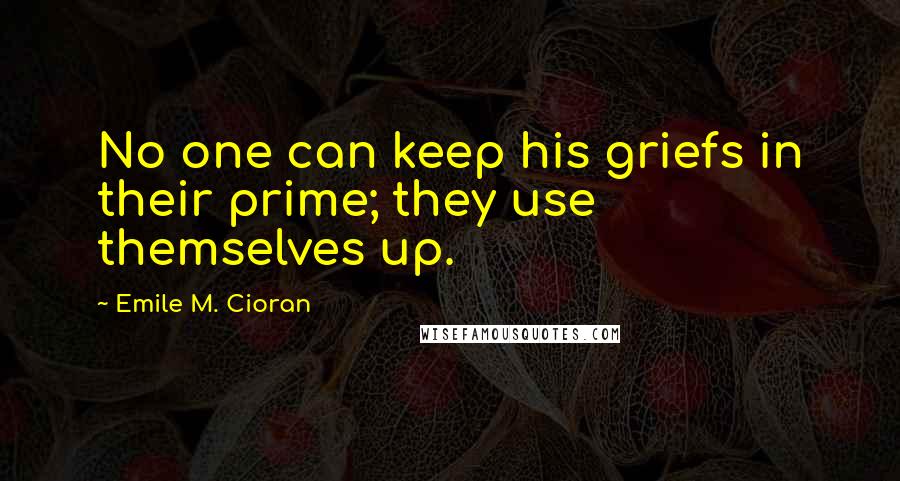 No one can keep his griefs in their prime; they use themselves up.

~ Emile M. Cioran

WISEFAMOUSQUOTES.COM